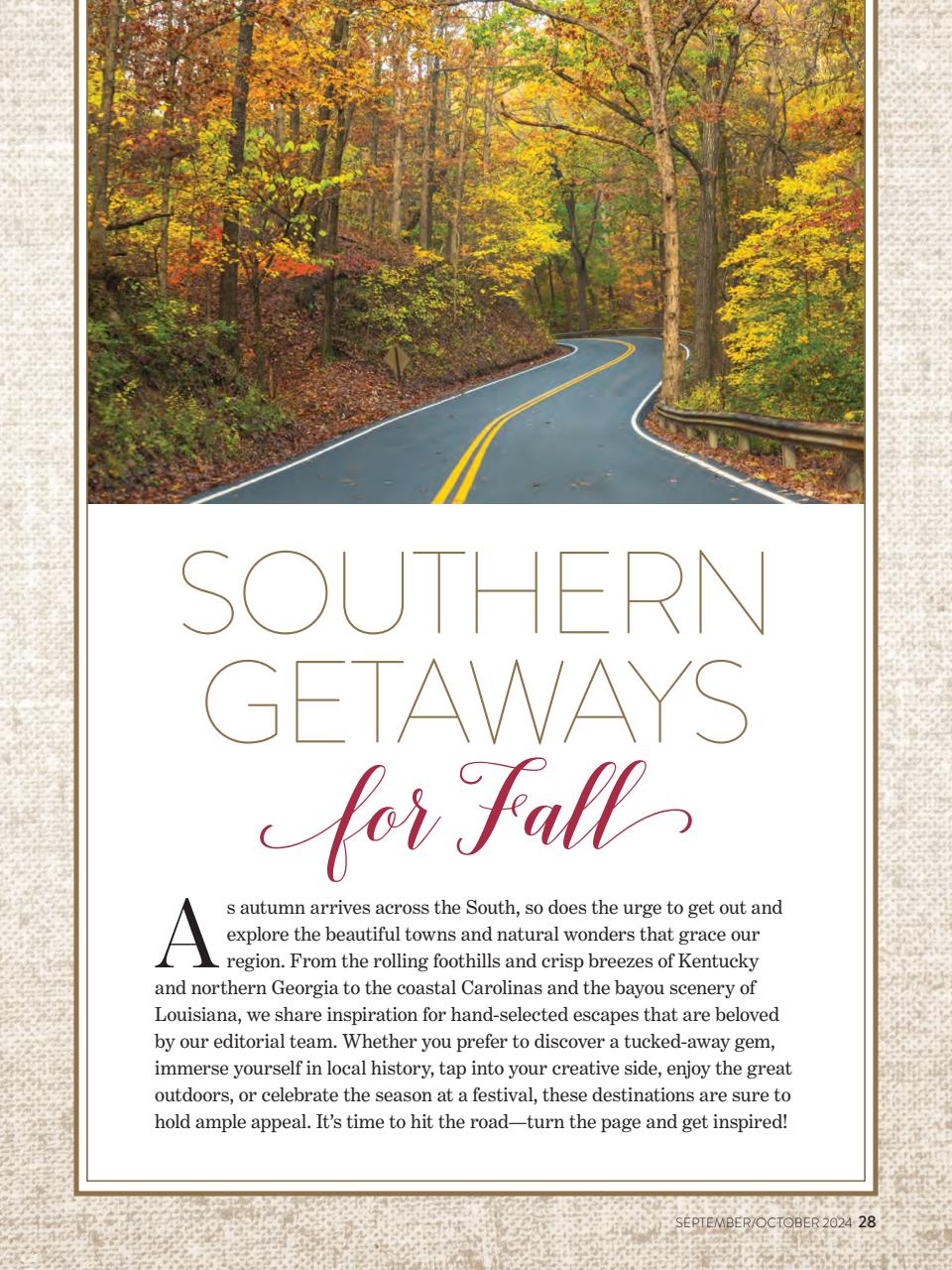 SOUTHERN GETAWAYS for Fall

As autumn arrives across the South, so does the urge to get out and explore the beautiful towns and natural wonders that grace our region. From the rolling foothills and crisp breezes of Kentucky and northern Georgia to the coastal Carolinas and the bayou scenery of Louisiana, we share inspiration for hand-selected escapes that are beloved by our editorial team. Whether you prefer to discover a tucked-away gem, immerse yourself in local history, tap into your creative side, enjoy the great outdoors, or celebrate the season at a festival, these destinations are sure to hold ample appeal. It's time to hit the road—turn the page and get inspired!

SEPTEMBER/OCTOBER 2024 28